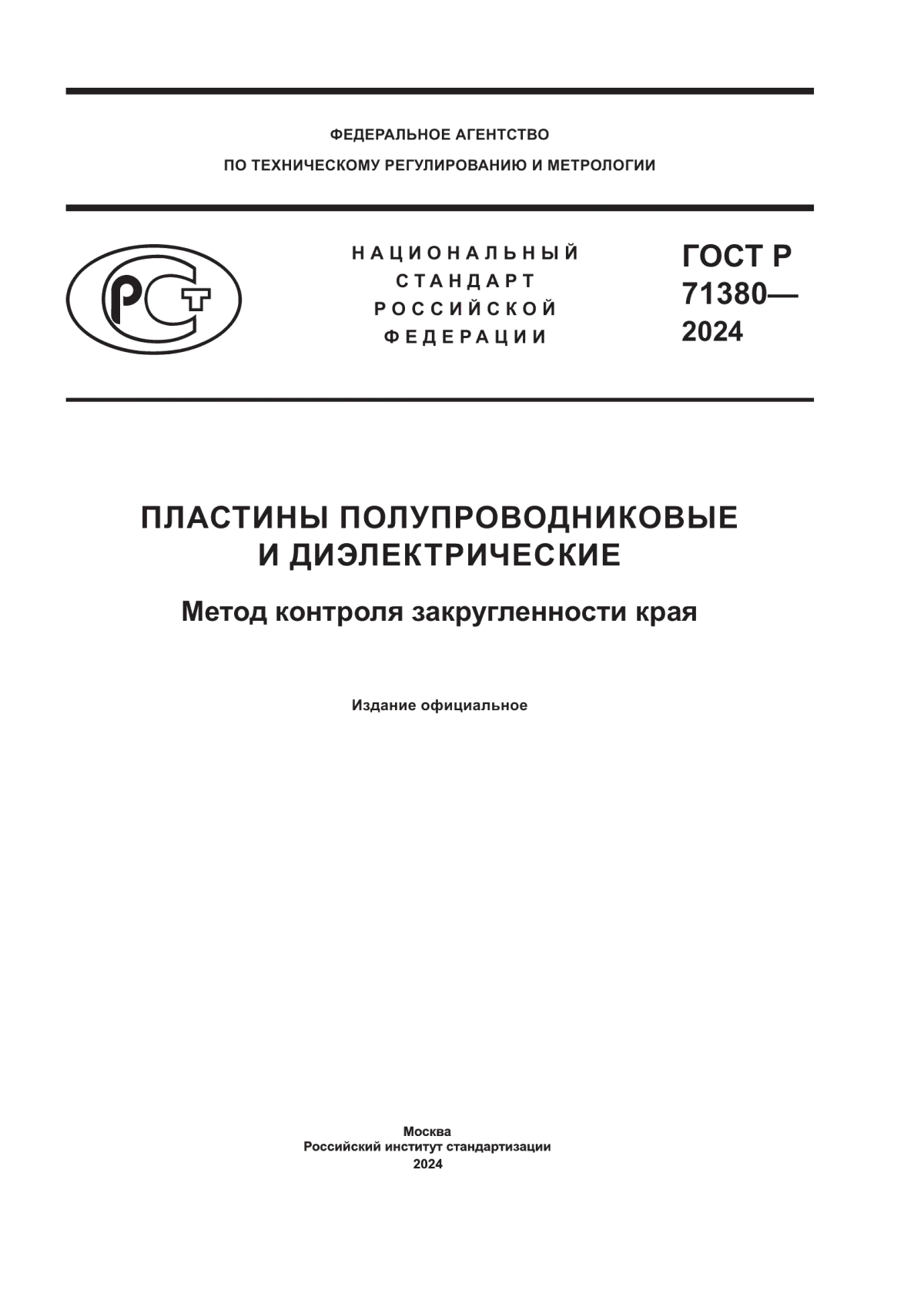 ФЕДЕРАЛЬНОЕ АГЕНТСТВО
ПО ТЕХНИЧЕСКОМУ РЕГУЛИРОВАНИЮ И МЕТРОЛОГИИ

РСТ

НАЦИОНАЛЬНЫЙ
СТАНДАРТ
РОССИЙСКОЙ
ФЕДЕРАЦИИ

ГОСТ Р
71380—
2024

ПЛАСТИНЫ ПОЛУПРОВОДНИКОВЫЕ
И ДИЭЛЕКТРИЧЕСКИЕ

Метод контроля закругленности края

Издание официальное

Москва
Российский институт стандартизации
2024